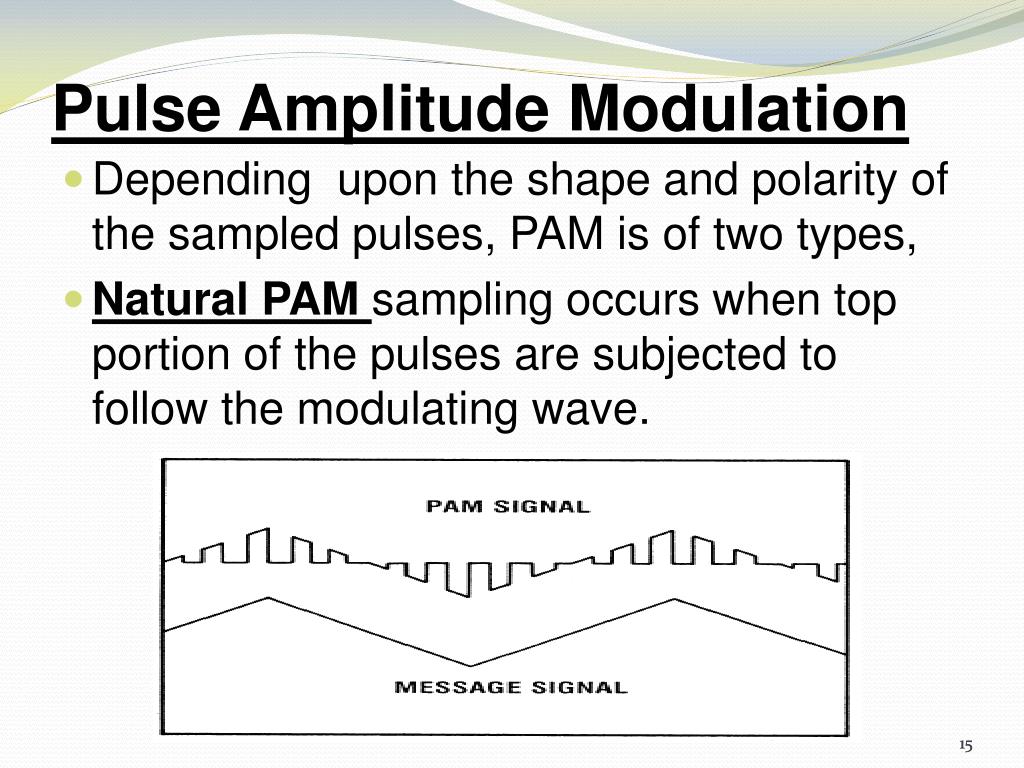 Pulse Amplitude Modulation

Depending upon the shape and polarity of the sampled pulses, PAM is of two types,

Natural PAM sampling occurs when top portion of the pulses are subjected to follow the modulating wave.

PAM SIGNAL

MESSAGE SIGNAL

15